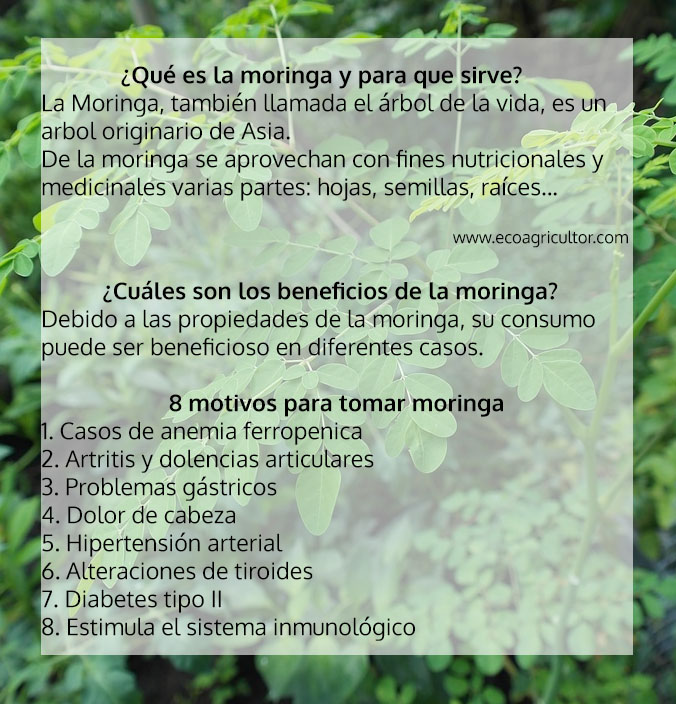 ¿Qué es la moringa y para que sirve?
La Moringa, también llamada el árbol de la vida, es un arbol originario de Asia.
De la moringa se aprovechan con fines nutricionales y medicinales varias partes: hojas, semillas, raíces...

www.ecoagricultor.com

¿Cuáles son los beneficios de la moringa?
Debido a las propiedades de la moringa, su consumo puede ser beneficioso en diferentes casos.

8 motivos para tomar moringa
1. Casos de anemia ferropenica
2. Artritis y dolencias articulares
3. Problemas gástricos
4. Dolor de cabeza
5. Hipertensión arterial
6. Alteraciones de tiroides
7. Diabetes tipo II
8. Estimula el sistema inmunológico